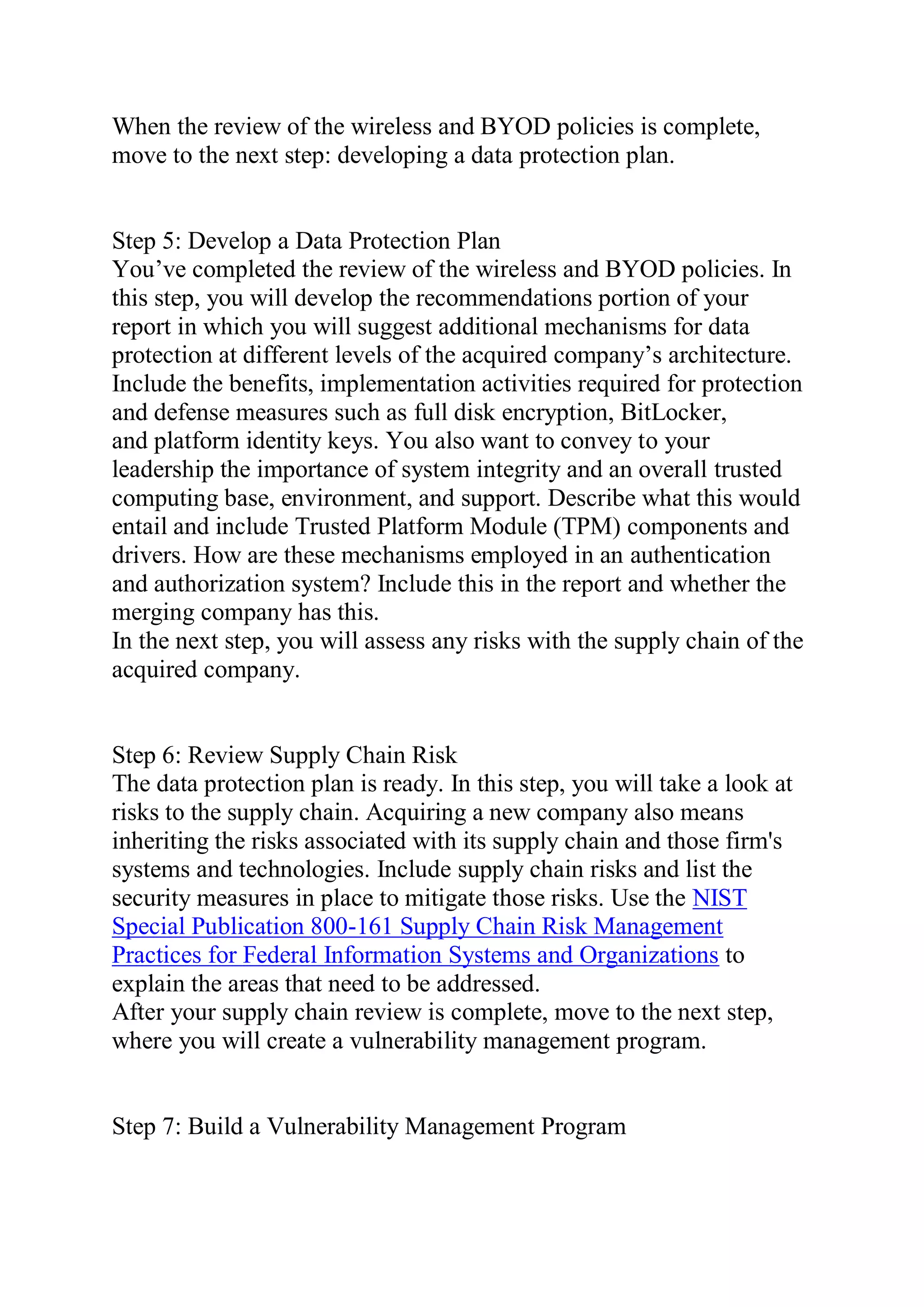 When the review of the wireless and BYOD policies is complete, move to the next step: developing a data protection plan.

Step 5: Develop a Data Protection Plan
You’ve completed the review of the wireless and BYOD policies. In this step, you will develop the recommendations portion of your report in which you will suggest additional mechanisms for data protection at different levels of the acquired company’s architecture. Include the benefits, implementation activities required for protection and defense measures such as full disk encryption, BitLocker, and platform identity keys. You also want to convey to your leadership the importance of system integrity and an overall trusted computing base, environment, and support. Describe what this would entail and include Trusted Platform Module (TPM) components and drivers. How are these mechanisms employed in an authentication and authorization system? Include this in the report and whether the merging company has this.
In the next step, you will assess any risks with the supply chain of the acquired company.

Step 6: Review Supply Chain Risk
The data protection plan is ready. In this step, you will take a look at risks to the supply chain. Acquiring a new company also means inheriting the risks associated with its supply chain and those firm's systems and technologies. Include supply chain risks and list the security measures in place to mitigate those risks. Use the NIST Special Publication 800-161 Supply Chain Risk Management Practices for Federal Information Systems and Organizations to explain the areas that need to be addressed.
After your supply chain review is complete, move to the next step, where you will create a vulnerability management program.

Step 7: Build a Vulnerability Management Program